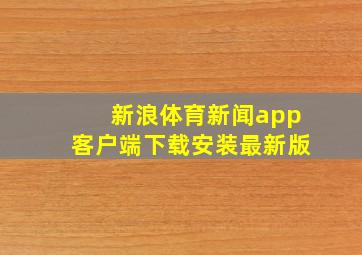 新浪体育新闻app
客户端下载安装最新版